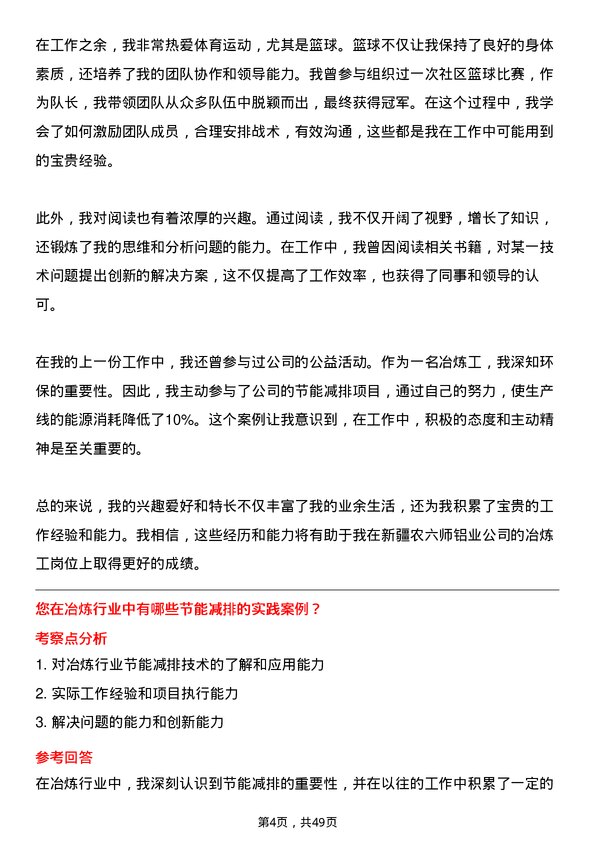 在工作之余，我非常热爱体育运动，尤其是篮球。篮球不仅让我保持了良好的身体素质，还培养了我的团队协作和领导能力。我曾参与组织过一次社区篮球比赛，作为队长，我带领团队从众多队伍中脱颖而出，最终获得冠军。在这个过程中，我学会了如何激励团队成员，合理安排战术，有效沟通，这些都是我在工作中可能用到的宝贵经验。

此外，我对阅读也有着浓厚的兴趣。通过阅读，我不仅开阔了视野，增长了知识，还锻炼了我的思维和分析问题的能力。在工作中，我曾因阅读相关书籍，对某一技术问题提出创新的解决方案，这不仅提高了工作效率，也获得了同事和领导的认可。

在我的上一份工作中，我还曾参与过公司的公益活动。作为一名冶炼工，我深知环保的重要性。因此，我主动参与了公司的节能减排项目，通过自己的努力，使生产线的能源消耗降低了10%。这个案例让我意识到，在工作中，积极的态度和主动精神是至关重要的。

总的来说，我的兴趣爱好和特长不仅丰富了我的业余生活，还为我积累了宝贵的工作经验和能力。我相信，这些经历和能力将有助于我在新疆农六师铝业公司的冶炼工岗位上取得更好的成绩。

您在冶炼行业中有哪些节能减排的实践案例？

考察点分析

1. 对冶炼行业节能减排技术的了解和应用能力

2. 实际工作经验和项目执行能力

3. 解决问题的能力和创新能力

参考回答

在冶炼行业中，我深刻认识到节能减排的重要性，并在以往的工作中积累了一定的

第4页，共49页